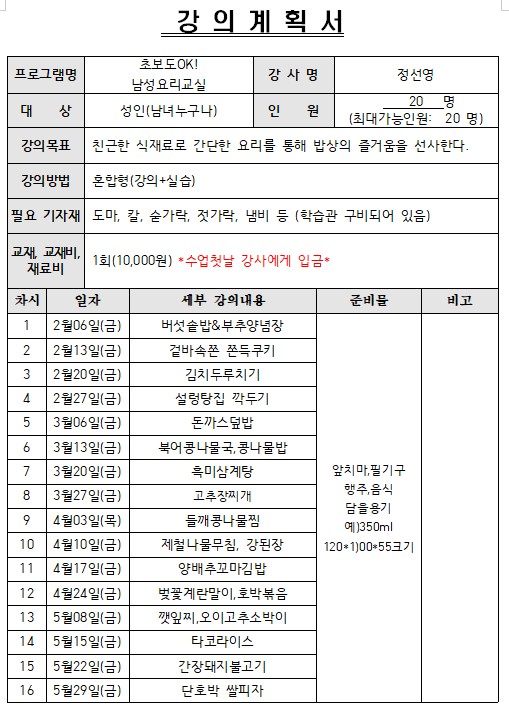 강 의 계 획 서

| 프로그램명 | 초보도OK! 남성요리교실 | 강 사 명 | 정선영 |
|---|---|---|---|
| 대 상 | 성인(남녀누구나) | 인 원 | 20 명 (최대가능인원: 20 명) |
| 강의목표 | 친근한 식재료로 간단한 요리를 통해 밥상의 즐거움을 선사한다. | | |
| 강의방법 | 혼합형(강의+실습) | | |
| 필요 기자재 | 도마, 칼, 숟가락, 젓가락, 냄비 등 (학습관 구비되어 있음) | | |
| 교재, 교재비, 재료비 | 1회(10,000원) *수업첫날 강사에게 입금* | | |

| 차시 | 일자 | 세부 강의내용 | 준비물 | 비고 |
|---|---|---|---|---|
| 1 | 2월06일(금) | 버섯솥밥&부추양념장 | 앞치마,필기구 행주,음식 담을용기 예)350ml 120*1)00*55크기 | |
| 2 | 2월13일(금) | 겉바속쫀 쫀득쿠키 | | |
| 3 | 2월20일(금) | 김치두루치기 | | |
| 4 | 2월27일(금) | 설렁탕집 깍두기 | | |
| 5 | 3월06일(금) | 돈까스덮밥 | | |
| 6 | 3월13일(금) | 북어콩나물국,콩나물밥 | | |
| 7 | 3월20일(금) | 흑미삼계탕 | | |
| 8 | 3월27일(금) | 고추장찌개 | | |
| 9 | 4월03일(목) | 들깨콩나물찜 | | |
| 10 | 4월10일(금) | 제철나물무침, 강된장 | | |
| 11 | 4월17일(금) | 양배추꼬마김밥 | | |
| 12 | 4월24일(금) | 벚꽃계란말이,호박볶음 | | |
| 13 | 5월08일(금) | 깻잎찌,오이고추소박이 | | |
| 14 | 5월15일(금) | 타코라이스 | | |
| 15 | 5월22일(금) | 간장돼지불고기 | | |
| 16 | 5월29일(금) | 단호박 쌀피자 | | |